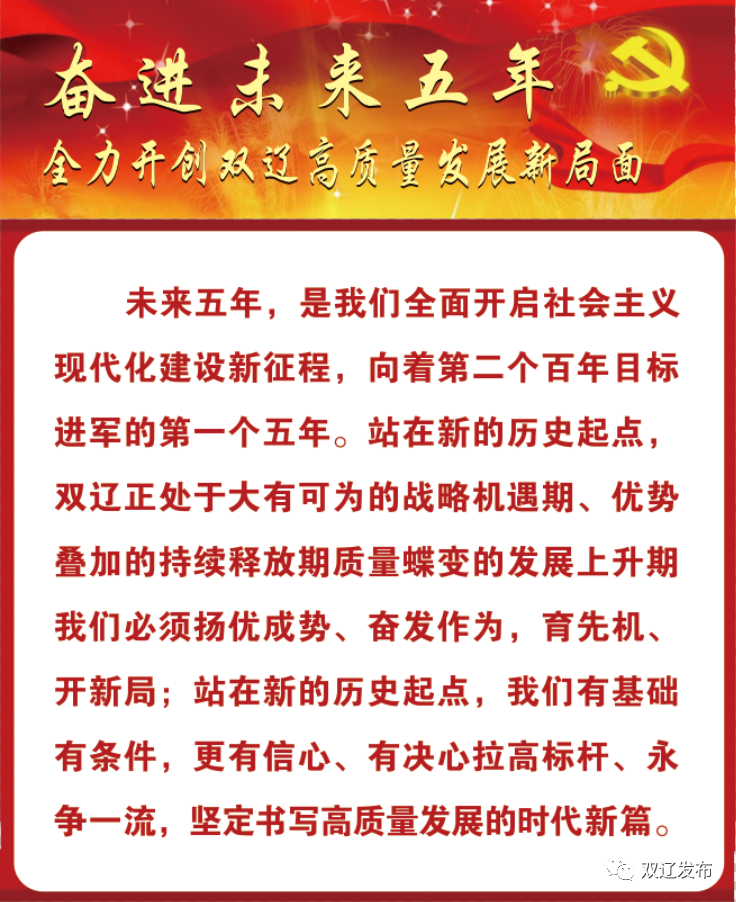 奋进未来五年

全力开创双辽高质量发展新局面

未来五年，是我们全面开启社会主义现代化建设新征程，向着第二个百年目标进军的第一个五年。站在新的历史起点，双辽正处于大有可为的战略机遇期、优势叠加的持续释放期质量蝶变的发展上升期我们必须扬优成势、奋发作为，育先机、开新局；站在新的历史起点，我们有基础有条件，更有信心、有决心拉高标杆、永争一流，坚定书写高质量发展的时代新篇。

双辽发布